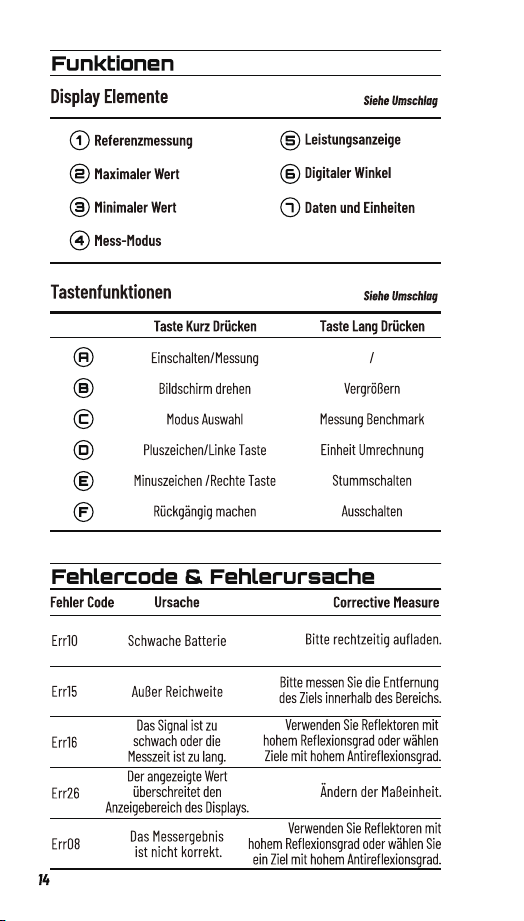 Funktionen

Display Elemente

Siehe Umschlag

1 Referenzmessung
2 Maximaler Wert
3 Minimaler Wert
4 Mess-Modus
5 Leistungsanzeige
6 Digitaler Winkel
7 Daten und Einheiten

Tastenfunktionen

Siehe Umschlag

|  | Taste Kurz Drücken | Taste Lang Drücken |
|---|---|---|
| A | Einschalten/Messung | / |
| B | Bildschirm drehen | Vergrößern |
| C | Modus Auswahl | Messung Benchmark |
| D | Pluszeichen/Linke Taste | Einheit Umrechnung |
| E | Minuszeichen /Rechte Taste | Stummschalten |
| F | Rückgängig machen | Ausschalten |

Fehlercode & Fehlerursache

| Fehler Code | Ursache | Corrective Measure |
|---|---|---|
| Err10 | Schwache Batterie | Bitte rechtzeitig aufladen. |
| Err15 | Außer Reichweite | Bitte messen Sie die Entfernung des Ziels innerhalb des Bereichs. |
| Err16 | Das Signal ist zu schwach oder die Messzeit ist zu lang. | Verwenden Sie Reflektoren mit hohem Reflexionsgrad oder wählen Ziele mit hohem Antireflexionsgrad. |
| Err26 | Der angezeigte Wert überschreitet den Anzeigebereich des Displays. | Ändern der Maßeinheit. |
| Err08 | Das Messergebnis ist nicht korrekt. | Verwenden Sie Reflektoren mit hohem Reflexionsgrad oder wählen Sie ein Ziel mit hohem Antireflexionsgrad. |

14